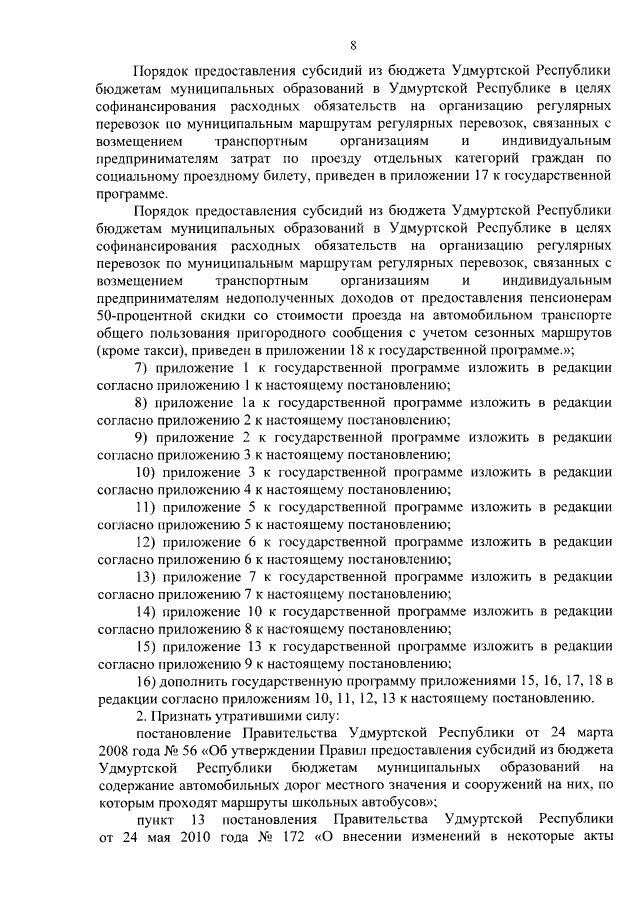 8

Порядок предоставления субсидий из бюджета Удмуртской Республики бюджетам муниципальных образований в Удмуртской Республике в целях софинансирования расходных обязательств на организацию регулярных перевозок по муниципальным маршрутам регулярных перевозок, связанных с возмещением транспортным организациям и индивидуальным предпринимателям затрат по проезду отдельных категорий граждан по социальному проездному билету, приведен в приложении 17 к государственной программе.

Порядок предоставления субсидий из бюджета Удмуртской Республики бюджетам муниципальных образований в Удмуртской Республике в целях софинансирования расходных обязательств на организацию регулярных перевозок по муниципальным маршрутам регулярных перевозок, связанных с возмещением транспортным организациям и индивидуальным предпринимателям недополученных доходов от предоставления пенсионерам 50-процентной скидки со стоимости проезда на автомобильном транспорте общего пользования пригородного сообщения с учетом сезонных маршрутов (кроме такси), приведен в приложении 18 к государственной программе.»;

7) приложение 1 к государственной программе изложить в редакции согласно приложению 1 к настоящему постановлению;

8) приложение 1а к государственной программе изложить в редакции согласно приложению 2 к настоящему постановлению;

9) приложение 2 к государственной программе изложить в редакции согласно приложению 3 к настоящему постановлению;

10) приложение 3 к государственной программе изложить в редакции согласно приложению 4 к настоящему постановлению;

11) приложение 5 к государственной программе изложить в редакции согласно приложению 5 к настоящему постановлению;

12) приложение 6 к государственной программе изложить в редакции согласно приложению 6 к настоящему постановлению;

13) приложение 7 к государственной программе изложить в редакции согласно приложению 7 к настоящему постановлению;

14) приложение 10 к государственной программе изложить в редакции согласно приложению 8 к настоящему постановлению;

15) приложение 13 к государственной программе изложить в редакции согласно приложению 9 к настоящему постановлению;

16) дополнить государственную программу приложениями 15, 16, 17, 18 в редакции согласно приложениям 10, 11, 12, 13 к настоящему постановлению.

2. Признать утратившими силу:

постановление Правительства Удмуртской Республики от 24 марта 2008 года № 56 «Об утверждении Правил предоставления субсидий из бюджета Удмуртской Республики бюджетам муниципальных образований на содержание автомобильных дорог местного значения и сооружений на них, по которым проходят маршруты школьных автобусов»;

пункт 13 постановления Правительства Удмуртской Республики от 24 мая 2010 года № 172 «О внесении изменений в некоторые акты